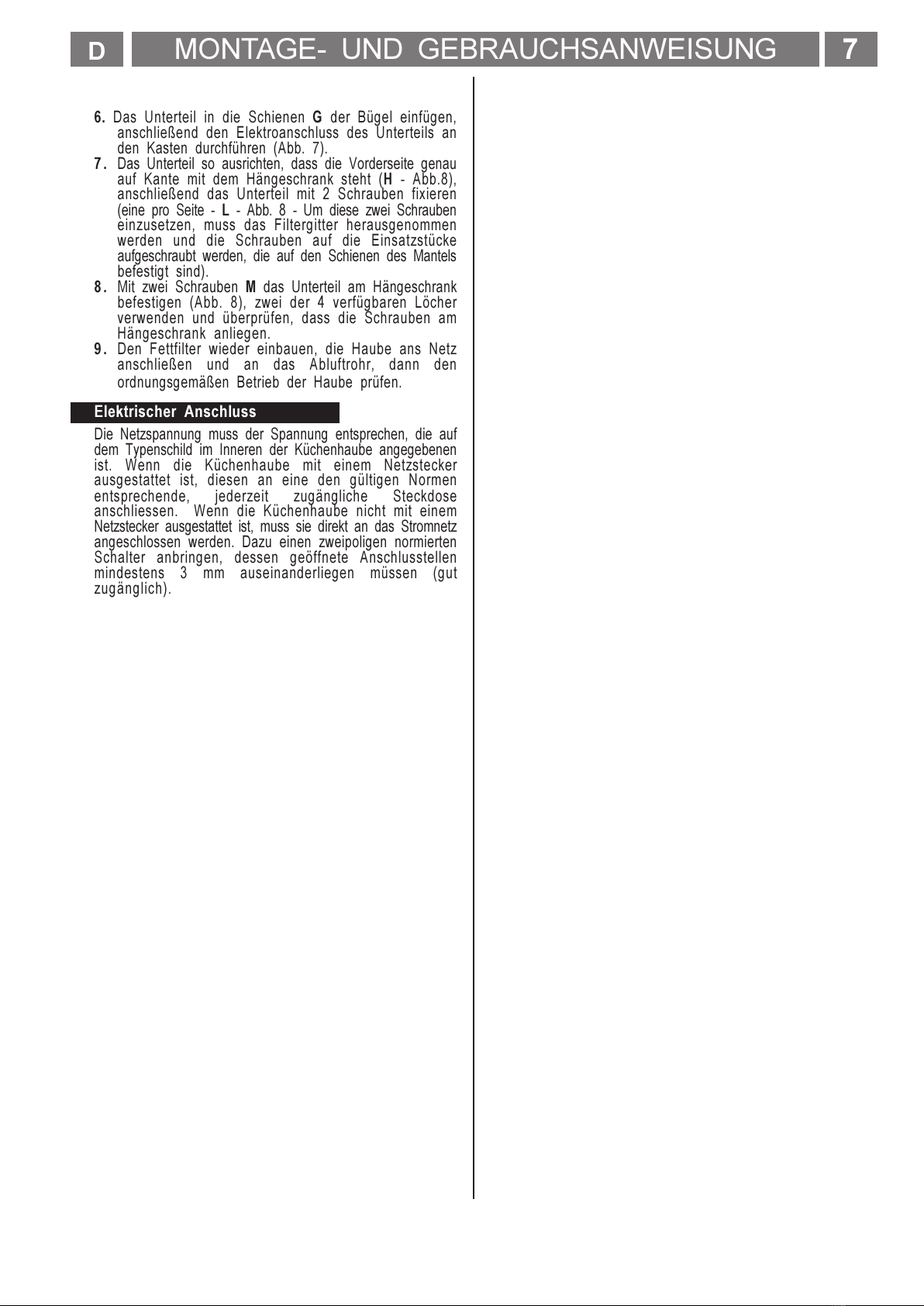 D MONTAGE- UND GEBRAUCHSANWEISUNG 7

6. Das Unterteil in die Schienen G der Bügel einfügen, anschließend den Elektroanschluss des Unterteils an den Kasten durchführen (Abb. 7).
7. Das Unterteil so ausrichten, dass die Vorderseite genau auf Kante mit dem Hängeschrank steht (H - Abb.8), anschließend das Unterteil mit 2 Schrauben fixieren (eine pro Seite - L - Abb. 8 - Um diese zwei Schrauben einzusetzen, muss das Filtergitter herausgenommen werden und die Schrauben auf die Einsatzstücke aufgeschraubt werden, die auf den Schienen des Mantels befestigt sind).
8. Mit zwei Schrauben M das Unterteil am Hängeschrank befestigen (Abb. 8), zwei der 4 verfügbaren Löcher verwenden und überprüfen, dass die Schrauben am Hängeschrank anliegen.
9. Den Fettfilter wieder einbauen, die Haube ans Netz anschließen und an das Abluftrohr, dann den ordnungsgemäßen Betrieb der Haube prüfen.

Elektrischer Anschluss

Die Netzspannung muss der Spannung entsprechen, die auf dem Typenschild im Inneren der Küchenhaube angegebenen ist. Wenn die Küchenhaube mit einem Netzstecker ausgestattet ist, diesen an eine den gültigen Normen entsprechende, jederzeit zugängliche Steckdose anschliessen. Wenn die Küchenhaube nicht mit einem Netzstecker ausgestattet ist, muss sie direkt an das Stromnetz angeschlossen werden. Dazu einen zweipoligen normierten Schalter anbringen, dessen geöffnete Anschlusstellen mindestens 3 mm auseinanderliegen müssen (gut zugänglich).